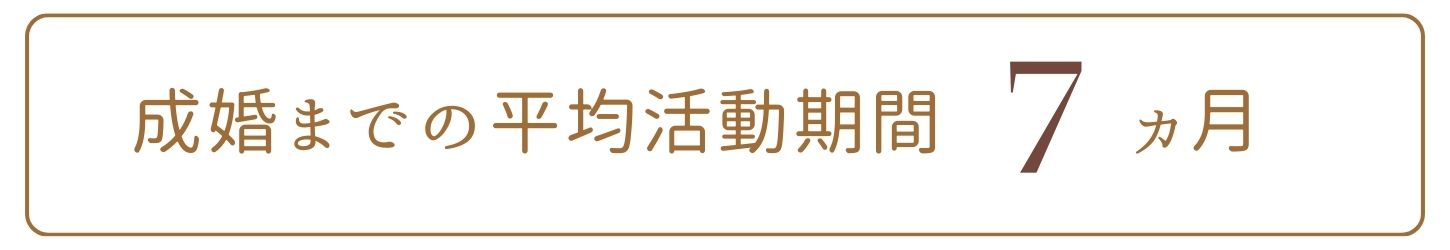 成婚までの平均活動期間 7 ヵ月